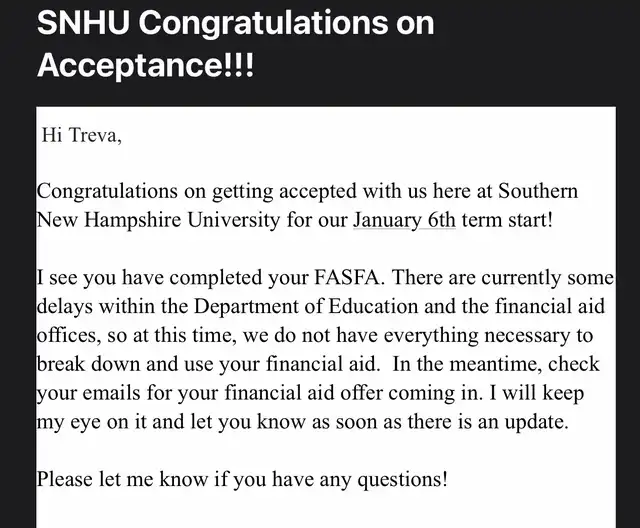 SNHU Congratulations on Acceptance!!!

Hi Treva,

Congratulations on getting accepted with us here at Southern New Hampshire University for our January 6th term start!

I see you have completed your FASFA. There are currently some delays within the Department of Education and the financial aid offices, so at this time, we do not have everything necessary to break down and use your financial aid. In the meantime, check your emails for your financial aid offer coming in. I will keep my eye on it and let you know as soon as there is an update.

Please let me know if you have any questions!